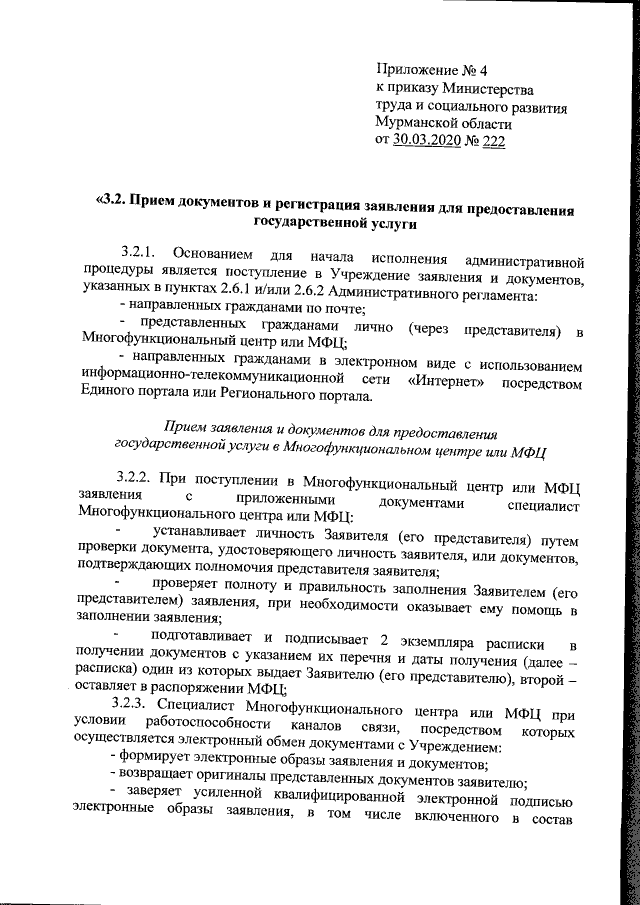 Приложение № 4
к приказу Министерства
труда и социального развития
Мурманской области
от 30.03.2020 № 222

«3.2. Прием документов и регистрация заявления для предоставления государственной услуги

3.2.1. Основанием для начала исполнения административной процедуры является поступление в Учреждение заявления и документов, указанных в пунктах 2.6.1 и/или 2.6.2 Административного регламента:

- направленных гражданами по почте;

- представленных гражданами лично (через представителя) в Многофункциональный центр или МФЦ;

- направленных гражданами в электронном виде с использованием информационно-телекоммуникационной сети «Интернет» посредством Единого портала или Регионального портала.

Прием заявления и документов для предоставления государственной услуги в Многофункциональном центре или МФЦ

3.2.2. При поступлении в Многофункциональный центр или МФЦ заявления с приложенными документами специалист Многофункционального центра или МФЦ:

- устанавливает личность Заявителя (его представителя) путем проверки документа, удостоверяющего личность заявителя, или документов, подтверждающих полномочия представителя заявителя;

- проверяет полноту и правильность заполнения Заявителем (его представителем) заявления, при необходимости оказывает ему помощь в заполнении заявления;

- подготавливает и подписывает 2 экземпляра расписки в получении документов с указанием их перечня и даты получения (далее – расписка) один из которых выдает Заявителю (его представителю), второй – оставляет в распоряжении МФЦ;

3.2.3. Специалист Многофункционального центра или МФЦ при условии работоспособности каналов связи, посредством которых осуществляется электронный обмен документами с Учреждением:

- формирует электронные образы заявления и документов;

- возвращает оригиналы представленных документов заявителю;

- заверяет усиленной квалифицированной электронной подписью электронные образы заявления, в том числе включенного в состав